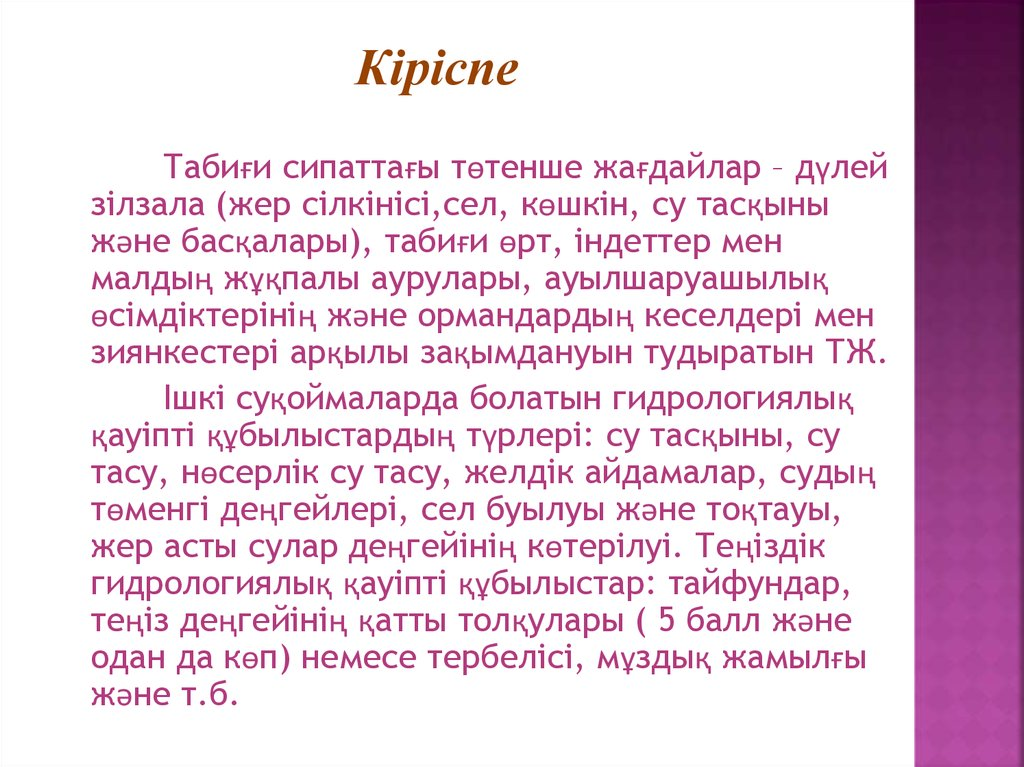 Кіріспе

Табиғи сипаттағы төтенше жағдайлар – дүлей зілзала (жер сілкінісі,сел, көшкін, су тасқыны және басқалары), табиғи өрт, індеттер мен малдың жұқпалы аурулары, ауылшаруашылық өсімдіктерінің және ормандардың кеселдері мен зиянкестері арқылы зақымдануын тудыратын ТЖ.

Ішкі суқоймаларда болатын гидрологиялық қауіпті құбылыстардың түрлері: су тасқыны, су тасу, нөсерлік су тасу, желдік айдамалар, судың төменгі деңгейлері, сел буылуы және тоқтауы, жер асты сулар деңгейінің көтерілуі. Теңіздік гидрологиялық қауіпті құбылыстар: тайфундар, теңіз деңгейінің қатты толқулары ( 5 балл және одан да көп) немесе тербелісі, мұздық жамылғы және т.б.